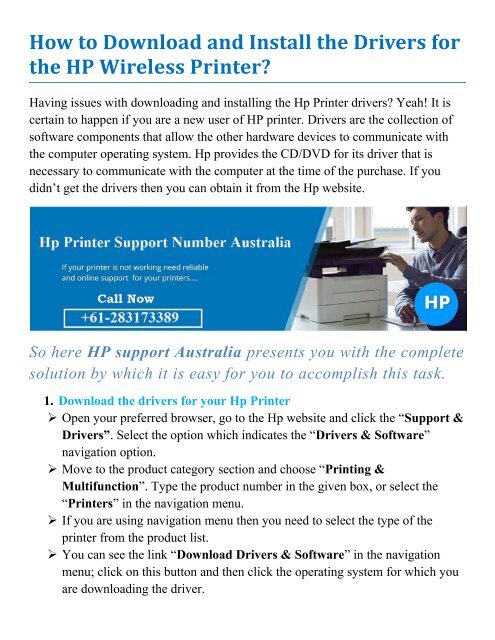 How to Download and Install the Drivers for the HP Wireless Printer?

Having issues with downloading and installing the Hp Printer drivers? Yeah! It is certain to happen if you are a new user of HP printer. Drivers are the collection of software components that allow the other hardware devices to communicate with the computer operating system. Hp provides the CD/DVD for its driver that is necessary to communicate with the computer at the time of the purchase. If you didn't get the drivers then you can obtain it from the Hp website.

Hp Printer Support Number Australia

If your printer is not working need reliable and online support for your printers....

Call Now

+61-283173389

HP

So here HP support Australia presents you with the complete solution by which it is easy for you to accomplish this task.

1. Download the drivers for your Hp Printer

➢ Open your preferred browser, go to the Hp website and click the "Support & Drivers". Select the option which indicates the "Drivers & Software" navigation option.

➢ Move to the product category section and choose "Printing & Multifunction". Type the product number in the given box, or select the "Printers" in the navigation menu.

➢ If you are using navigation menu then you need to select the type of the printer from the product list.

➢ You can see the link "Download Drivers & Software" in the navigation menu; click on this button and then click the operating system for which you are downloading the driver.